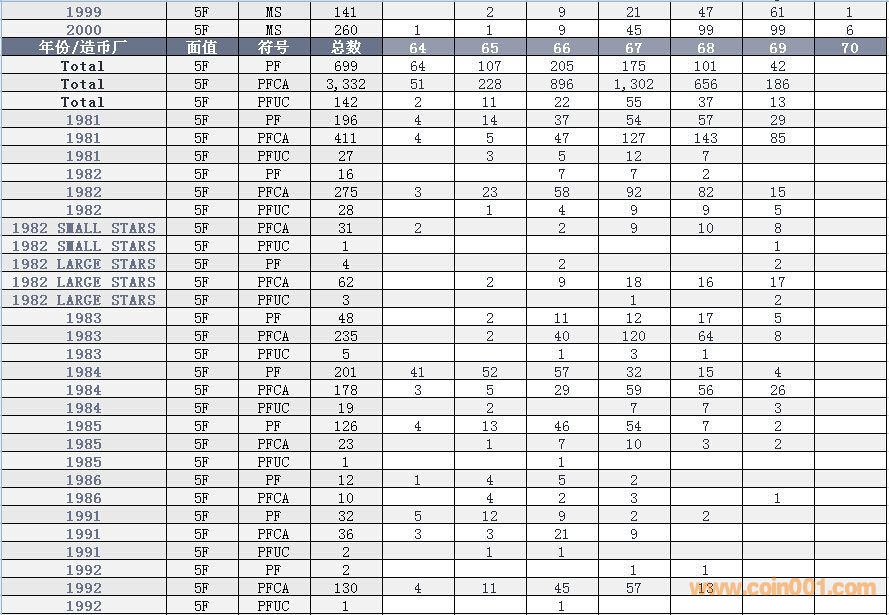 | 1999 | 5F | MS | 141 | | 2 | 9 | 21 | 47 | 61 | 1 |
|---|---|---|---|---|---|---|---|---|---|---|
| 2000 | 5F | MS | 260 | 1 | 1 | 9 | 45 | 99 | 99 | 6 |
| 年份/造币厂 | 面值 | 符号 | 总数 | 64 | 65 | 66 | 67 | 68 | 69 | 70 |
| Total | 5F | PF | 699 | 64 | 107 | 205 | 175 | 101 | 42 | |
| Total | 5F | PFCA | 3,332 | 51 | 228 | 896 | 1,302 | 656 | 186 | |
| Total | 5F | PFUC | 142 | 2 | 11 | 22 | 55 | 37 | 13 | |
| 1981 | 5F | PF | 196 | 4 | 14 | 37 | 54 | 57 | 29 | |
| 1981 | 5F | PFCA | 411 | 4 | 5 | 47 | 127 | 143 | 85 | |
| 1981 | 5F | PFUC | 27 | | 3 | 5 | 12 | 7 | | |
| 1982 | 5F | PF | 16 | | | 7 | 7 | 2 | | |
| 1982 | 5F | PFCA | 275 | 3 | 23 | 58 | 92 | 82 | 15 | |
| 1982 | 5F | PFUC | 28 | | 1 | 4 | 9 | 9 | 5 | |
| 1982 SMALL STARS | 5F | PFCA | 31 | 2 | | 2 | 9 | 10 | 8 | |
| 1982 SMALL STARS | 5F | PFUC | 1 | | | | | | 1 | |
| 1982 LARGE STARS | 5F | PF | 4 | | | 2 | | | 2 | |
| 1982 LARGE STARS | 5F | PFCA | 62 | | 2 | 9 | 18 | 16 | 17 | |
| 1982 LARGE STARS | 5F | PFUC | 3 | | | | 1 | | 2 | |
| 1983 | 5F | PF | 48 | | 2 | 11 | 12 | 17 | 5 | |
| 1983 | 5F | PFCA | 235 | | 2 | 40 | 120 | 64 | 8 | |
| 1983 | 5F | PFUC | 5 | | | 1 | 3 | 1 | | |
| 1984 | 5F | PF | 201 | 41 | 52 | 57 | 32 | 15 | 4 | |
| 1984 | 5F | PFCA | 178 | 3 | 5 | 29 | 59 | 56 | 26 | |
| 1984 | 5F | PFUC | 19 | | 2 | | 7 | 7 | 3 | |
| 1985 | 5F | PF | 126 | 4 | 13 | 46 | 54 | 7 | 2 | |
| 1985 | 5F | PFCA | 23 | | 1 | 7 | 10 | 3 | 2 | |
| 1985 | 5F | PFUC | 1 | | | 1 | | | | |
| 1986 | 5F | PF | 12 | 1 | 4 | 5 | 2 | | | |
| 1986 | 5F | PFCA | 10 | | 4 | 2 | 3 | | 1 | |
| 1991 | 5F | PF | 32 | 5 | 12 | 9 | 2 | 2 | | |
| 1991 | 5F | PFCA | 36 | 3 | 3 | 21 | 9 | | | |
| 1991 | 5F | PFUC | 2 | | 1 | 1 | | | | |
| 1992 | 5F | PF | 2 | | | | 1 | 1 | | |
| 1992 | 5F | PFCA | 130 | 4 | 11 | 45 | 57 | 13 | | |
| 1992 | 5F | PFUC | 1 | | | 1 | | | | |

www.coin001.com